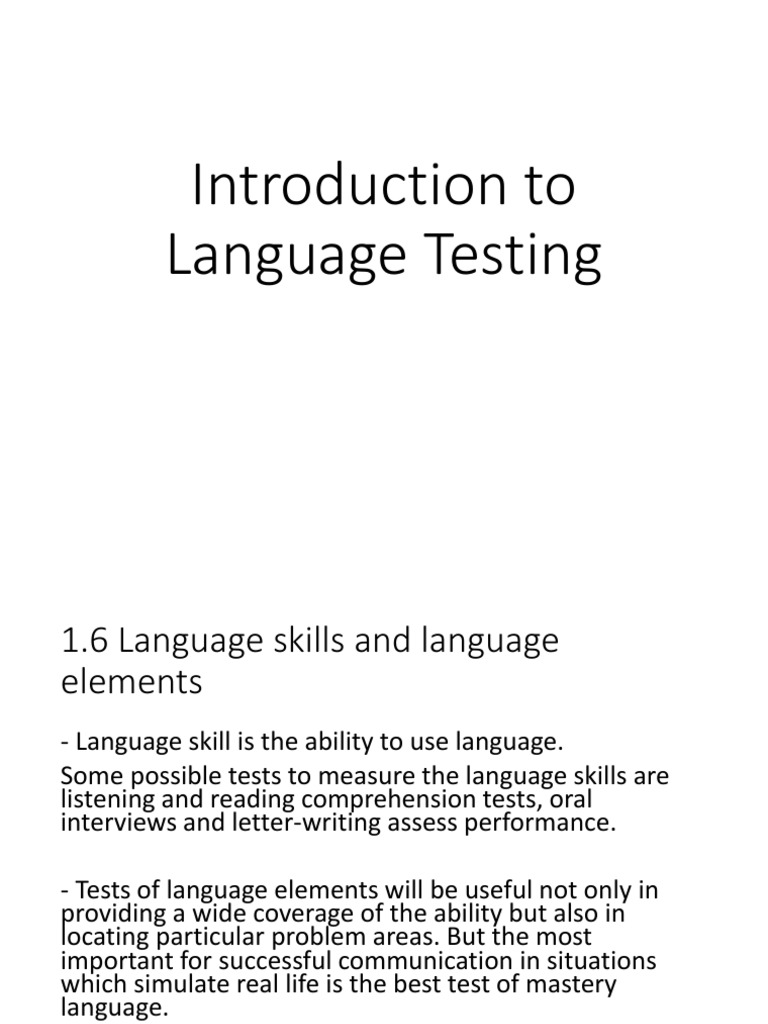 Introduction to Language Testing

1.6 Language skills and language elements

- Language skill is the ability to use language.

Some possible tests to measure the language skills are listening and reading comprehension tests, oral interviews and letter-writing assess performance.

- Tests of language elements will be useful not only in providing a wide coverage of the ability but also in locating particular problem areas. But the most important for successful communication in situations which simulate real life is the best test of mastery language.